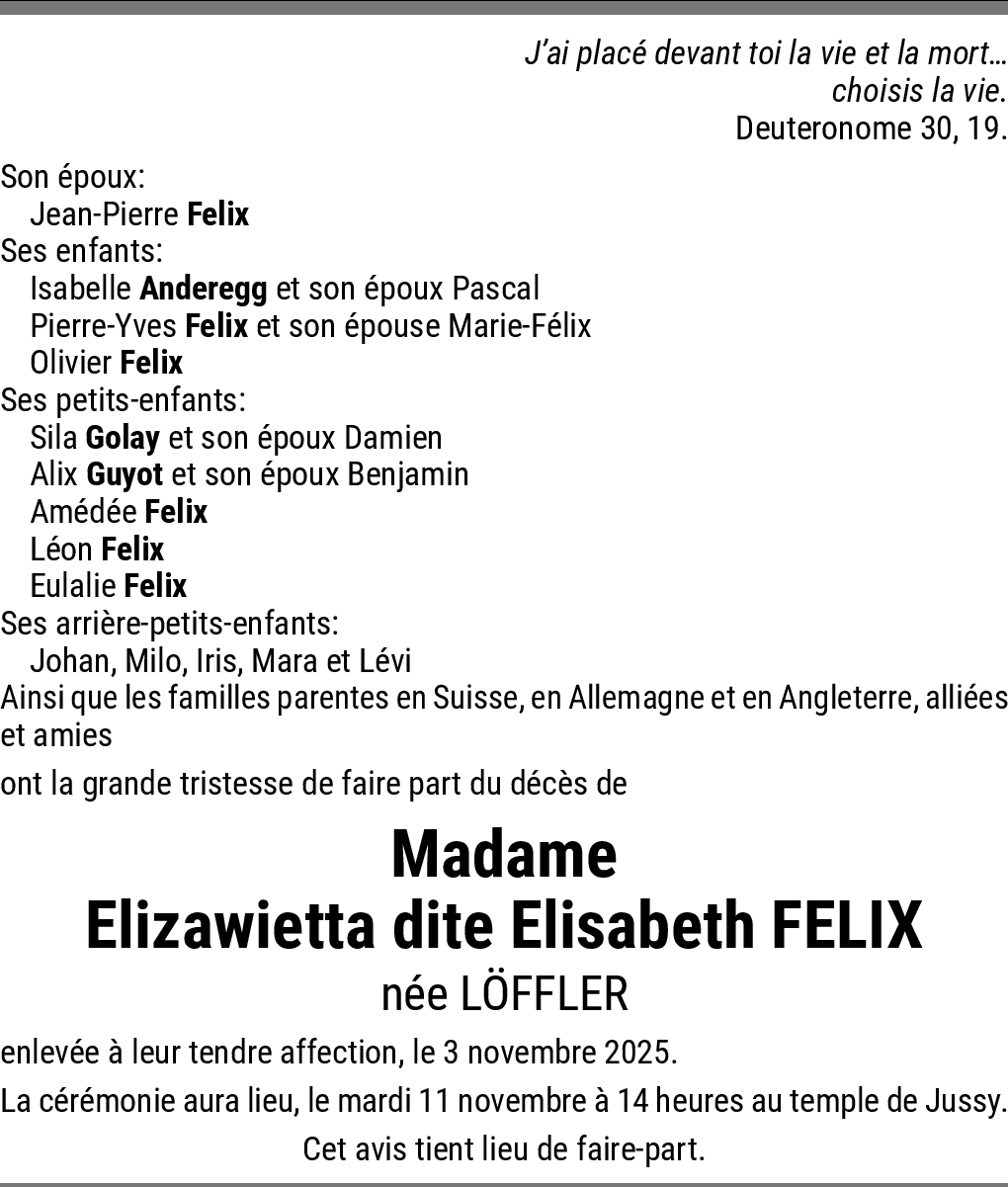 J'ai placé devant toi la vie et la mort…
choisis la vie.
Deuteronome 30, 19.

Son époux:
Jean-Pierre Felix
Ses enfants:
Isabelle Anderegg et son époux Pascal
Pierre-Yves Felix et son épouse Marie-Félix
Olivier Felix
Ses petits-enfants:
Sila Golay et son époux Damien
Alix Guyot et son époux Benjamin
Amédée Felix
Léon Felix
Eulalie Felix
Ses arrière-petits-enfants:
Johan, Milo, Iris, Mara et Lévi
Ainsi que les familles parentes en Suisse, en Allemagne et en Angleterre, alliées et amies

ont la grande tristesse de faire part du décès de

Madame
Elizawietta dite Elisabeth FELIX
née LÖFFLER

enlevée à leur tendre affection, le 3 novembre 2025.

La cérémonie aura lieu, le mardi 11 novembre à 14 heures au temple de Jussy.

Cet avis tient lieu de faire-part.